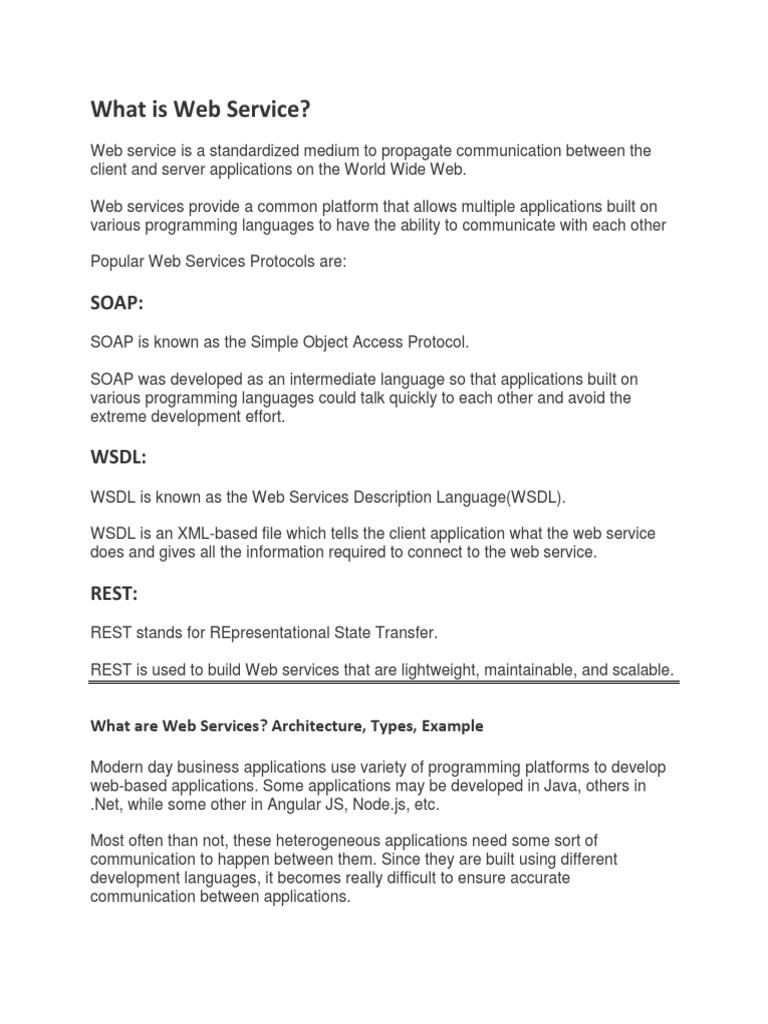 What is Web Service?

Web service is a standardized medium to propagate communication between the client and server applications on the World Wide Web.

Web services provide a common platform that allows multiple applications built on various programming languages to have the ability to communicate with each other

Popular Web Services Protocols are:

SOAP:

SOAP is known as the Simple Object Access Protocol.

SOAP was developed as an intermediate language so that applications built on various programming languages could talk quickly to each other and avoid the extreme development effort.

WSDL:

WSDL is known as the Web Services Description Language(WSDL).

WSDL is an XML-based file which tells the client application what the web service does and gives all the information required to connect to the web service.

REST:

REST stands for REpresentational State Transfer.

REST is used to build Web services that are lightweight, maintainable, and scalable.

What are Web Services? Architecture, Types, Example

Modern day business applications use variety of programming platforms to develop web-based applications. Some applications may be developed in Java, others in .Net, while some other in Angular JS, Node.js, etc.

Most often than not, these heterogeneous applications need some sort of communication to happen between them. Since they are built using different development languages, it becomes really difficult to ensure accurate communication between applications.